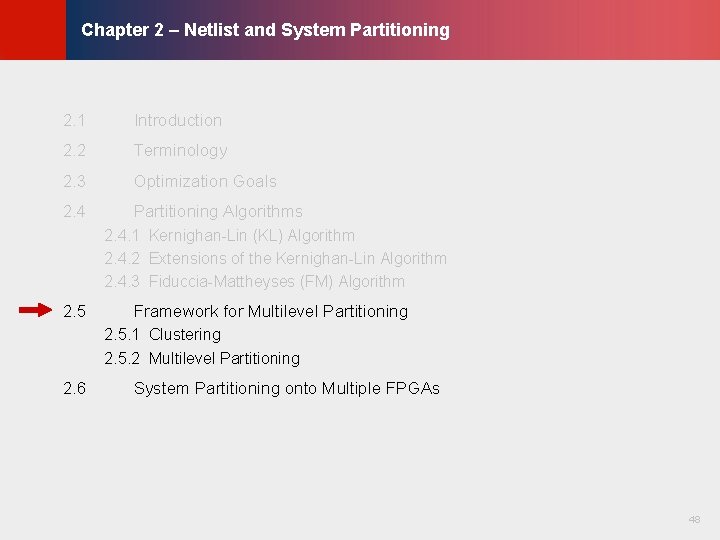 Chapter 2 – Netlist and System Partitioning

2.1 Introduction

2.2 Terminology

2.3 Optimization Goals

2.4 Partitioning Algorithms
2.4.1 Kernighan-Lin (KL) Algorithm
2.4.2 Extensions of the Kernighan-Lin Algorithm
2.4.3 Fiduccia-Mattheyses (FM) Algorithm

2.5 Framework for Multilevel Partitioning
2.5.1 Clustering
2.5.2 Multilevel Partitioning

2.6 System Partitioning onto Multiple FPGAs

48